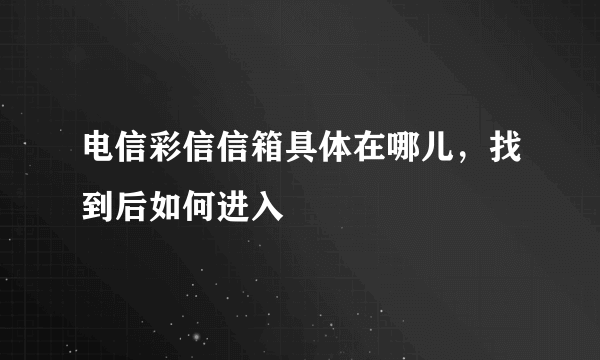 电信彩信信箱具体在哪儿，找到后如何进入